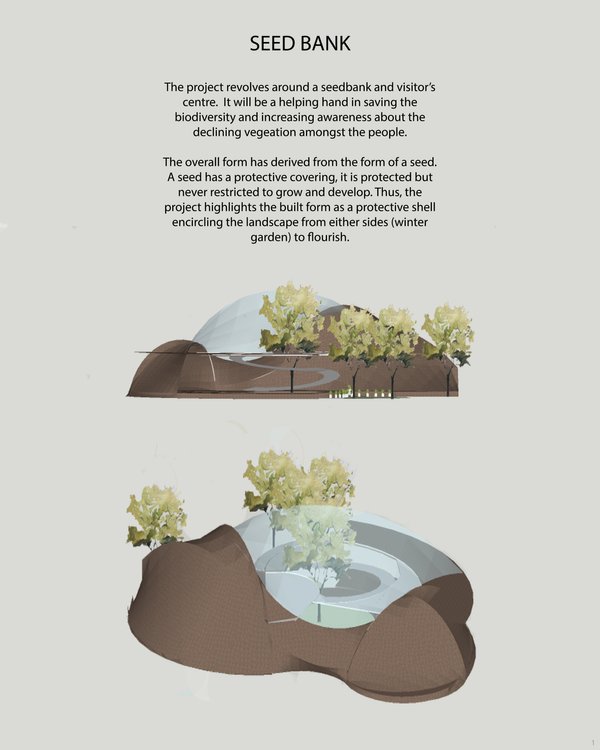 SEED BANK

The project revolves around a seedbank and visitor's centre.  It will be a helping hand in saving the biodiversity and increasing awareness about the declining vegeation amongst the people.

The overall form has derived from the form of a seed. A seed has a protective covering, it is protected but never restricted to grow and develop. Thus, the project highlights the built form as a protective shell encircling the landscape from either sides (winter garden) to flourish.

1